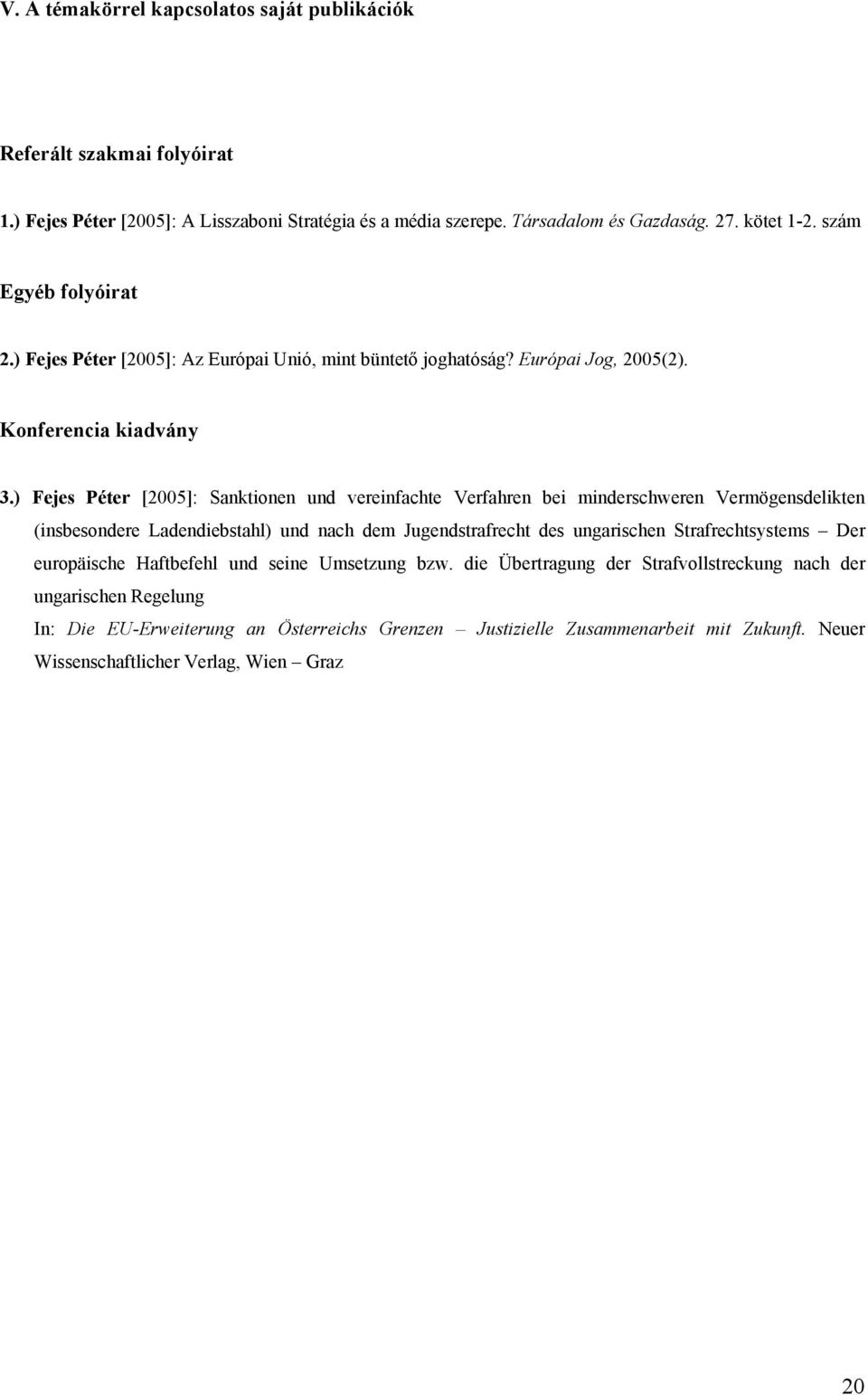 V. A témakörrel kapcsolatos saját publikációk

Referált szakmai folyóirat

1.) Fejes Péter [2005]: A Lisszaboni Stratégia és a média szerepe. Társadalom és Gazdaság. 27. kötet 1-2. szám

Egyéb folyóirat

2.) Fejes Péter [2005]: Az Európai Unió, mint büntető joghatóság? Európai Jog, 2005(2).

Konferencia kiadvány

3.) Fejes Péter [2005]: Sanktionen und vereinfachte Verfahren bei minderschweren Vermögensdelikten (insbesondere Ladendiebstahl) und nach dem Jugendstrafrecht des ungarischen Strafrechtsystems – Der europäische Haftbefehl und seine Umsetzung bzw. die Übertragung der Strafvollstreckung nach der ungarischen Regelung

In: Die EU-Erweiterung an Österreichs Grenzen – Justizielle Zusammenarbeit mit Zukunft. Neuer Wissenschaftlicher Verlag, Wien – Graz

20